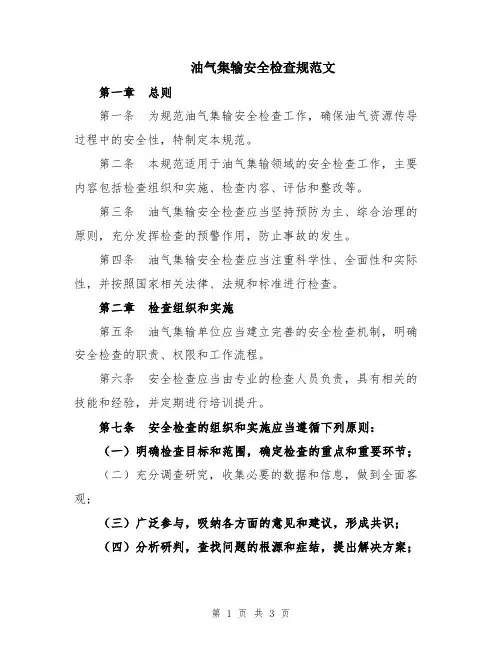 油气集输安全检查规范文

第一章　总则

第一条　为规范油气集输安全检查工作，确保油气资源传导过程中的安全性，特制定本规范。

第二条　本规范适用于油气集输领域的安全检查工作，主要内容包括检查组织和实施、检查内容、评估和整改等。

第三条　油气集输安全检查应当坚持预防为主、综合治理的原则，充分发挥检查的预警作用，防止事故的发生。

第四条　油气集输安全检查应当注重科学性、全面性和实际性，并按照国家相关法律、法规和标准进行检查。

第二章　检查组织和实施

第五条　油气集输单位应当建立完善的安全检查机制，明确安全检查的职责、权限和工作流程。

第六条　安全检查应当由专业的检查人员负责，具有相关的技能和经验，并定期进行培训提升。

第七条　安全检查的组织和实施应当遵循下列原则：

（一）明确检查目标和范围，确定检查的重点和重要环节；

（二）充分调查研究，收集必要的数据和信息，做到全面客观；

（三）广泛参与，吸纳各方面的意见和建议，形成共识；

（四）分析研判，查找问题的根源和症结，提出解决方案；

第 1 页 共 3 页